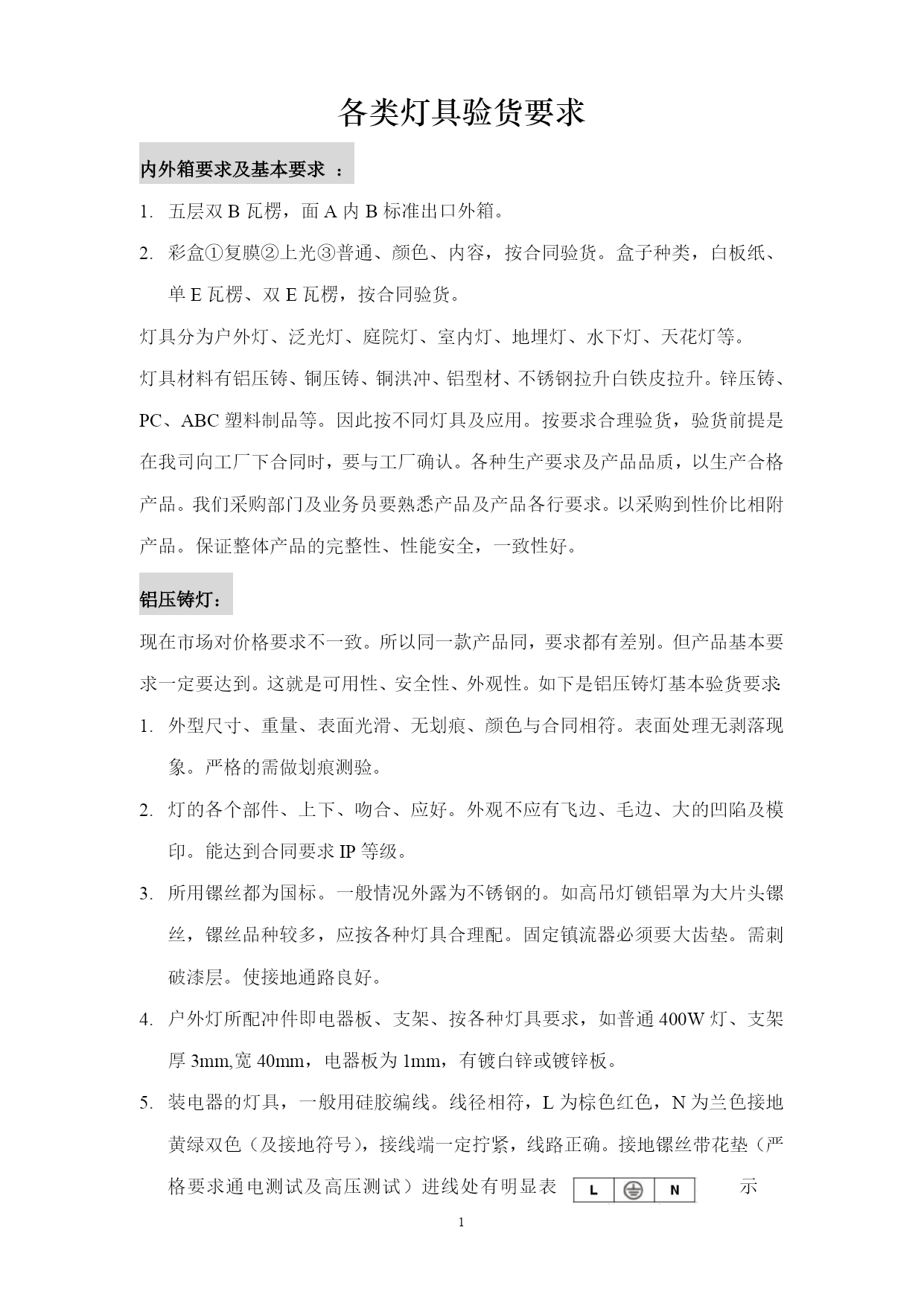 各类灯具验货要求

内外箱要求及基本要求 ：

1. 五层双 B 瓦楞，面 A 内 B 标准出口外箱。

2. 彩盒①复膜②上光③普通、颜色、内容，按合同验货。盒子种类，白板纸、单 E 瓦楞、双 E 瓦楞，按合同验货。

灯具分为户外灯、泛光灯、庭院灯、室内灯、地埋灯、水下灯、天花灯等。

灯具材料有铝压铸、铜压铸、铜洪冲、铝型材、不锈钢拉升白铁皮拉升。锌压铸、PC、ABC 塑料制品等。因此按不同灯具及应用。按要求合理验货，验货前提是在我司向工厂下合同时，要与工厂确认。各种生产要求及产品品质，以生产合格产品。我们采购部门及业务员要熟悉产品及产品各行要求。以采购到性价比相附产品。保证整体产品的完整性、性能安全，一致性好。

铝压铸灯：

现在市场对价格要求不一致。所以同一款产品同，要求都有差别。但产品基本要求一定要达到。这就是可用性、安全性、外观性。如下是铝压铸灯基本验货要求:

1. 外型尺寸、重量、表面光滑、无划痕、颜色与合同相符。表面处理无剥落现象。严格的需做划痕测验。

2. 灯的各个部件、上下、吻合、应好。外观不应有飞边、毛边、大的凹陷及模印。能达到合同要求 IP 等级。

3. 所用镙丝都为国标。一般情况外露为不锈钢的。如高吊灯锁铝罩为大片头镙丝，镙丝品种较多，应按各种灯具合理配。固定镇流器必须要大齿垫。需刺破漆层。使接地通路良好。

4. 户外灯所配冲件即电器板、支架、按各种灯具要求，如普通 400W 灯、支架厚 3mm,宽 40mm，电器板为 1mm，有镀白锌或镀锌板。

5. 装电器的灯具，一般用硅胶编线。线径相符，L 为棕色红色，N 为兰色接地黄绿双色（及接地符号），接线端一定拧紧，线路正确。接地镙丝带花垫（严格要求通电测试及高压测试）进线处有明显表 L N 示

1